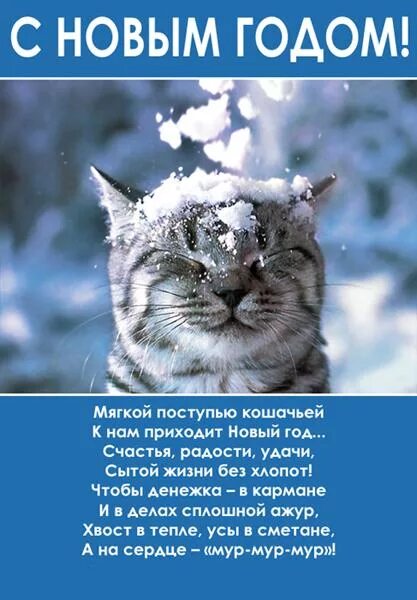 С НОВЫМ ГОДОМ!

Мягкой поступью кошачьей
К нам приходит Новый год...
Счастья, радости, удачи,
Сытой жизни без хлопот!
Чтобы денежка – в кармане
И в делах сплошной ажур,
Хвост в тепле, усы в сметане,
А на сердце – «мур-мур-мур»!